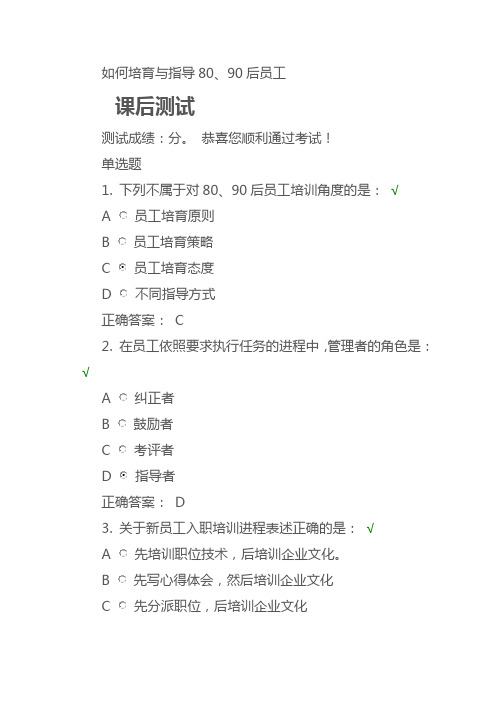 如何培育与指导 80、90 后员工

课后测试

测试成绩：分。 恭喜您顺利通过考试！

单选题

1. 下列不属于对 80、90 后员工培训角度的是： √

A 员工培育原则

B 员工培育策略

C 员工培育态度

D 不同指导方式

正确答案： C

2. 在员工依照要求执行任务的进程中，管理者的角色是： √

A 纠正者

B 鼓励者

C 考评者

D 指导者

正确答案： D

3. 关于新员工入职培训进程表述正确的是： √

A 先培训职位技术，后培训企业文化。

B 先写心得体会，然后培训企业文化

C 先分派职位，后培训企业文化